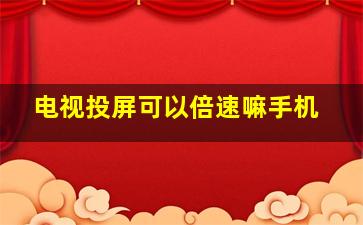 电视投屏可以倍速嘛手机